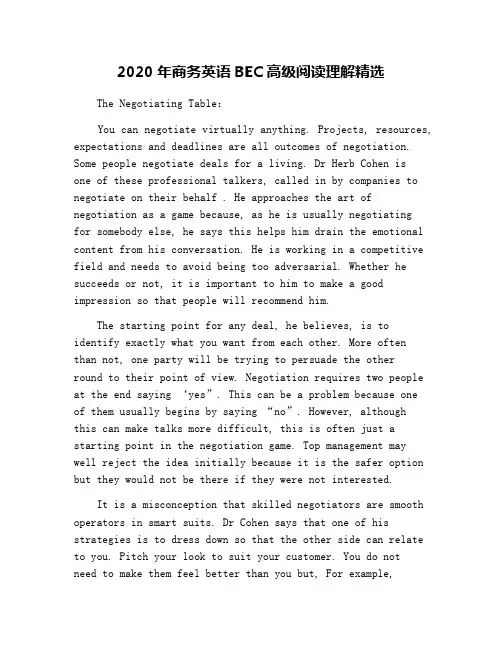 2020 年商务英语 BEC 高级阅读理解精选

The Negotiating Table:

You can negotiate virtually anything. Projects, resources, expectations and deadlines are all outcomes of negotiation. Some people negotiate deals for a living. Dr Herb Cohen is one of these professional talkers, called in by companies to negotiate on their behalf . He approaches the art of negotiation as a game because, as he is usually negotiating for somebody else, he says this helps him drain the emotional content from his conversation. He is working in a competitive field and needs to avoid being too adversarial. Whether he succeeds or not, it is important to him to make a good impression so that people will recommend him.

The starting point for any deal, he believes, is to identify exactly what you want from each other. More often than not, one party will be trying to persuade the other round to their point of view. Negotiation requires two people at the end saying ‘yes”. This can be a problem because one of them usually begins by saying “no”. However, although this can make talks more difficult, this is often just a starting point in the negotiation game. Top management may well reject the idea initially because it is the safer option but they would not be there if they were not interested.

It is a misconception that skilled negotiators are smooth operators in smart suits. Dr Cohen says that one of his strategies is to dress down so that the other side can relate to you. Pitch your look to suit your customer. You do not need to make them feel better than you but, For example,